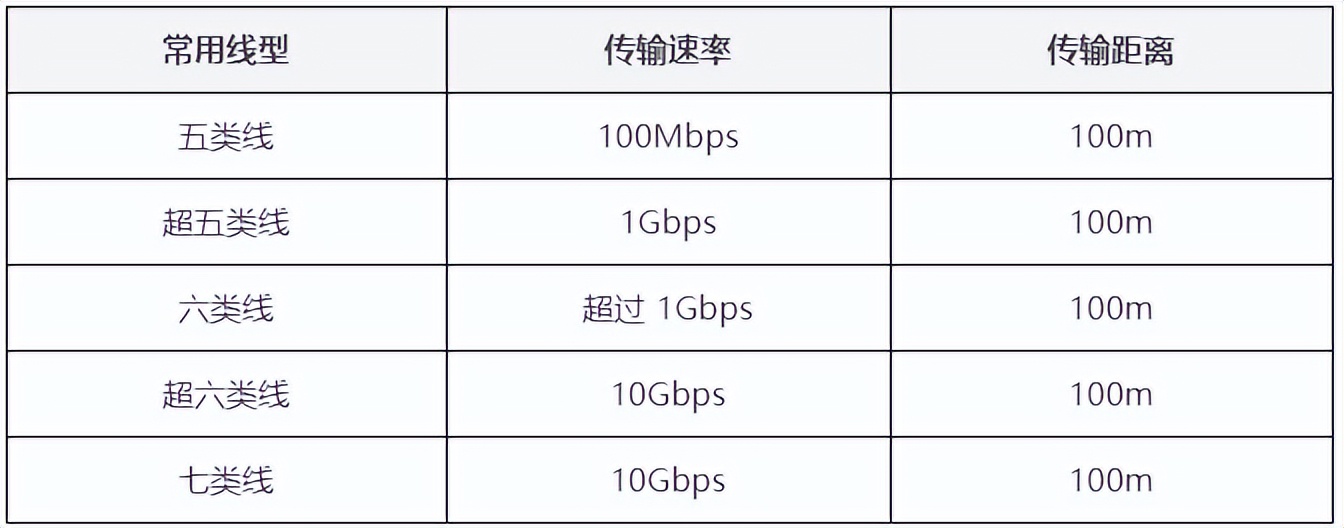 | 常用线型 | 传输速率 | 传输距离 |
|---|---|---|
| 五类线 | 100Mbps | 100m |
| 超五类线 | 1Gbps | 100m |
| 六类线 | 超过 1Gbps | 100m |
| 超六类线 | 10Gbps | 100m |
| 七类线 | 10Gbps | 100m |